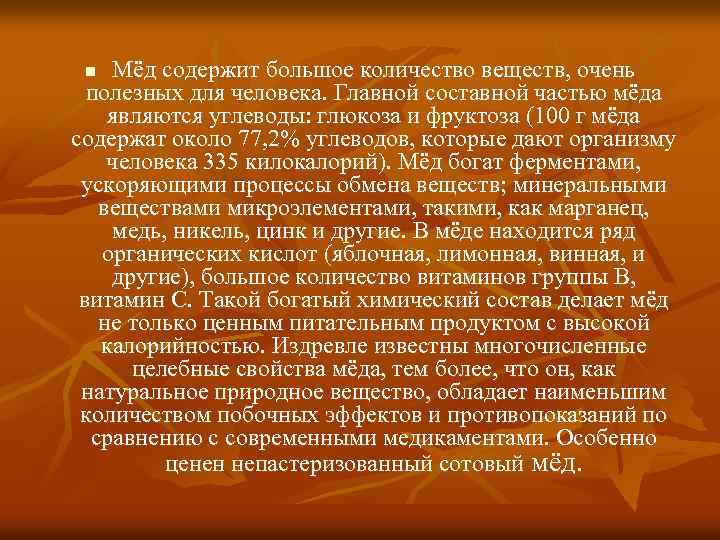 Мёд содержит большое количество веществ, очень полезных для человека. Главной составной частью мёда являются углеводы: глюкоза и фруктоза (100 г мёда содержат около 77,2% углеводов, которые дают организму человека 335 килокалорий). Мёд богат ферментами, ускоряющими процессы обмена веществ; минеральными веществами микроэлементами, такими, как марганец, медь, никель, цинк и другие. В мёде находится ряд органических кислот (яблочная, лимонная, винная, и другие), большое количество витаминов группы В, витамин С. Такой богатый химический состав делает мёд не только ценным питательным продуктом с высокой калорийностью. Издревле известны многочисленные целебные свойства мёда, тем более, что он, как натуральное природное вещество, обладает наименьшим количеством побочных эффектов и противопоказаний по сравнению с современными медикаментами. Особенно ценен непастеризованный сотовый мёд.